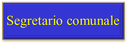 Segretario comunale